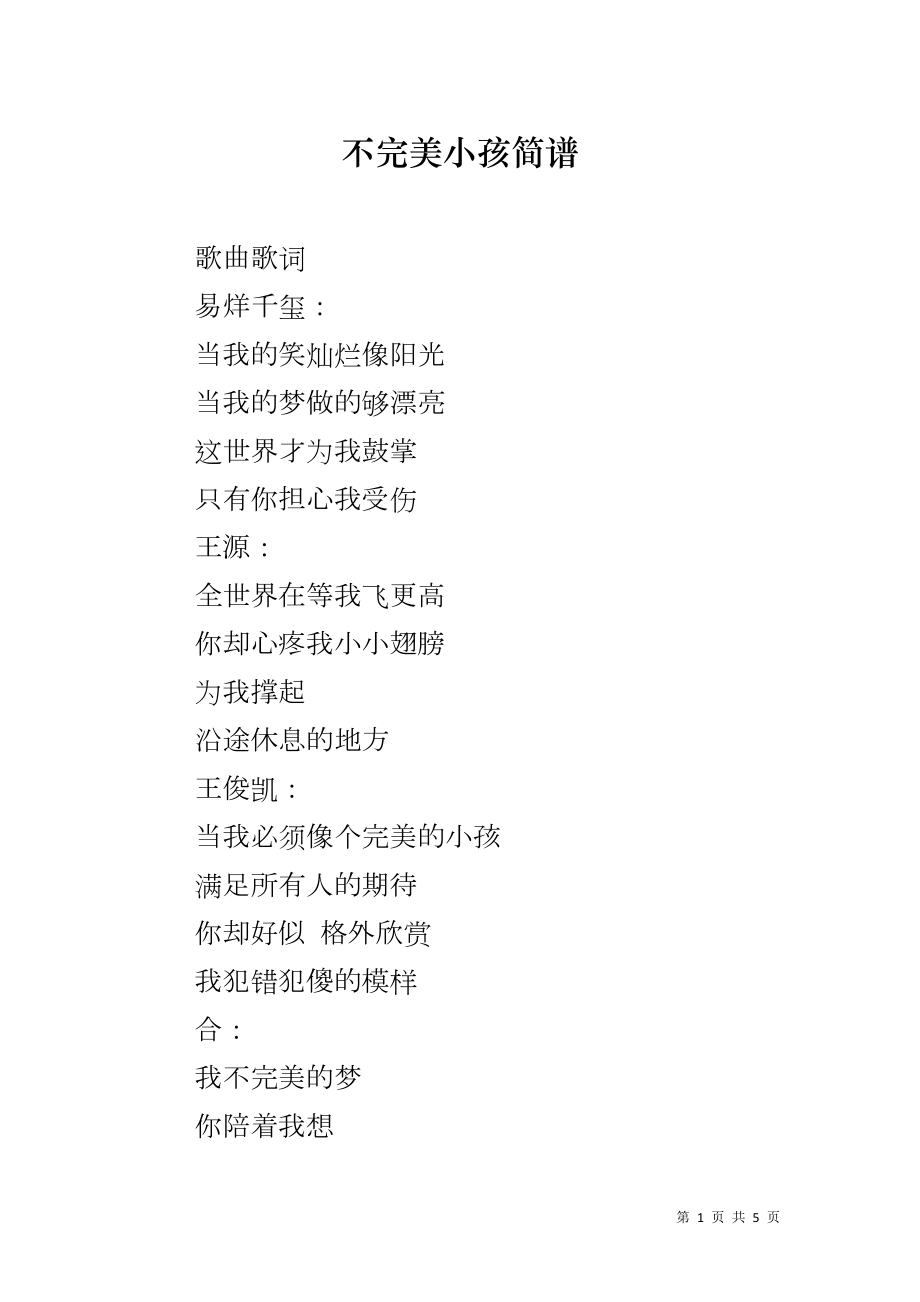 不完美小孩简谱

歌曲歌词

易烊千玺：

当我的笑灿烂像阳光

当我的梦做的够漂亮

这世界才为我鼓掌

只有你担心我受伤

王源：

全世界在等我飞更高

你却心疼我小小翅膀

为我撑起

沿途休息的地方

王俊凯：

当我必须像个完美的小孩

满足所有人的期待

你却好似 格外欣赏

我犯错犯傻的模样

合：

我不完美的梦

你陪着我想

第 1 页 共 5 页